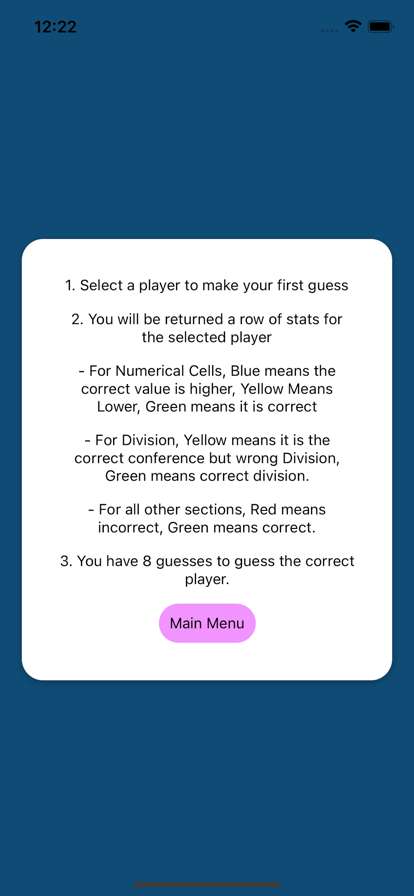 12:22

1. Select a player to make your first guess

2. You will be returned a row of stats for the selected player

- For Numerical Cells, Blue means the correct value is higher, Yellow Means Lower, Green means it is correct

- For Division, Yellow means it is the correct conference but wrong Division, Green means correct division.

- For all other sections, Red means incorrect, Green means correct.

3. You have 8 guesses to guess the correct player.

Main Menu